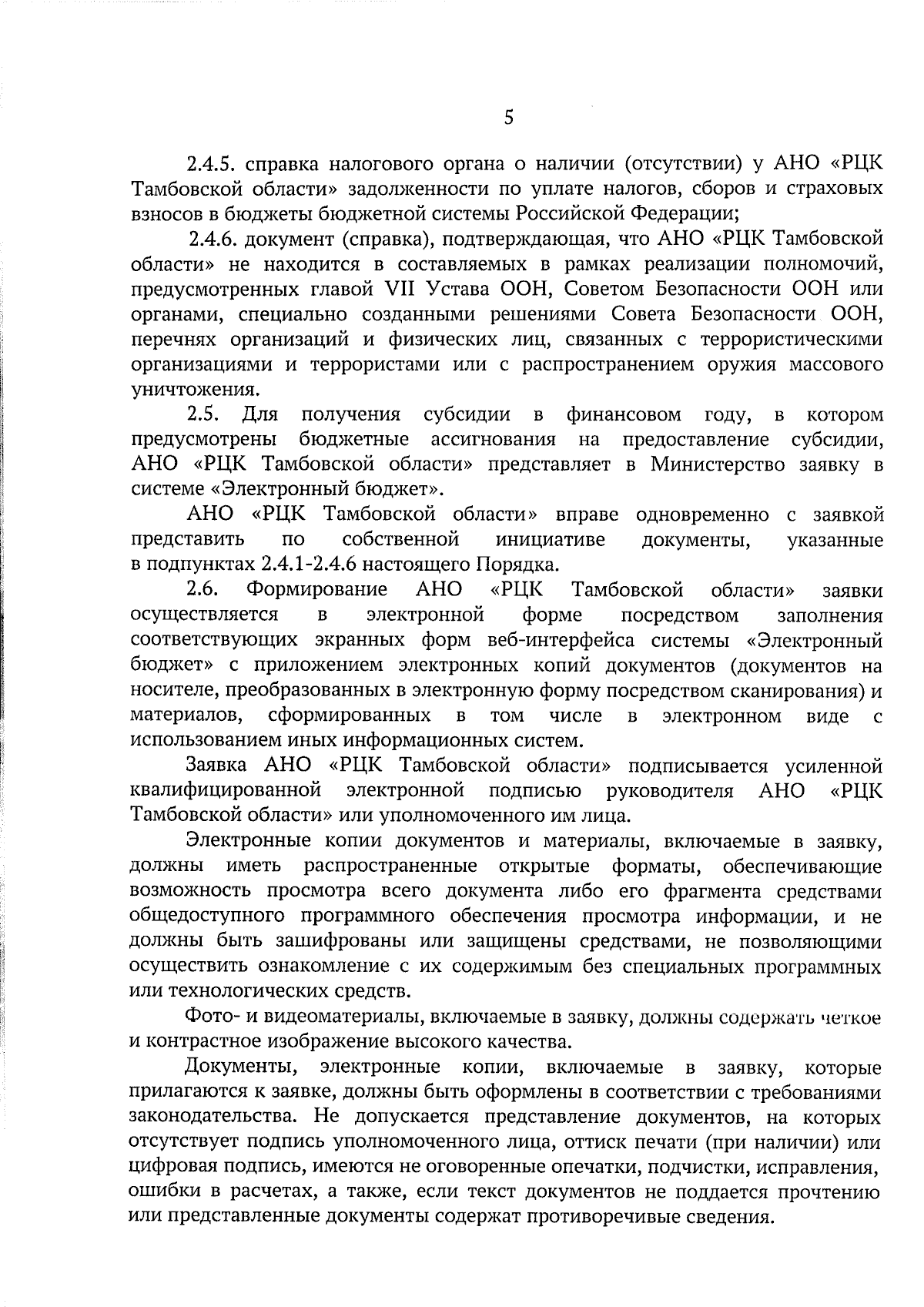 5

2.4.5. справка налогового органа о наличии (отсутствии) у АНО «РЦК Тамбовской области» задолженности по уплате налогов, сборов и страховых взносов в бюджеты бюджетной системы Российской Федерации;

2.4.6. документ (справка), подтверждающая, что АНО «РЦК Тамбовской области» не находится в составляемых в рамках реализации полномочий, предусмотренных главой VII Устава ООН, Советом Безопасности ООН или органами, специально созданными решениями Совета Безопасности ООН, перечнях организаций и физических лиц, связанных с террористическими организациями и террористами или с распространением оружия массового уничтожения.

2.5. Для получения субсидии в финансовом году, в котором предусмотрены бюджетные ассигнования на предоставление субсидии, АНО «РЦК Тамбовской области» представляет в Министерство заявку в системе «Электронный бюджет».

АНО «РЦК Тамбовской области» вправе одновременно с заявкой представить по собственной инициативе документы, указанные в подпунктах 2.4.1-2.4.6 настоящего Порядка.

2.6. Формирование АНО «РЦК Тамбовской области» заявки осуществляется в электронной форме посредством заполнения соответствующих экранных форм веб-интерфейса системы «Электронный бюджет» с приложением электронных копий документов (документов на носителе, преобразованных в электронную форму посредством сканирования) и материалов, сформированных в том числе в электронном виде с использованием иных информационных систем.

Заявка АНО «РЦК Тамбовской области» подписывается усиленной квалифицированной электронной подписью руководителя АНО «РЦК Тамбовской области» или уполномоченного им лица.

Электронные копии документов и материалы, включаемые в заявку, должны иметь распространенные открытые форматы, обеспечивающие возможность просмотра всего документа либо его фрагмента средствами общедоступного программного обеспечения просмотра информации, и не должны быть зашифрованы или защищены средствами, не позволяющими осуществить ознакомление с их содержимым без специальных программных или технологических средств.

Фото- и видеоматериалы, включаемые в заявку, должны содержать четкое и контрастное изображение высокого качества.

Документы, электронные копии, включаемые в заявку, которые прилагаются к заявке, должны быть оформлены в соответствии с требованиями законодательства. Не допускается представление документов, на которых отсутствует подпись уполномоченного лица, оттиск печати (при наличии) или цифровая подпись, имеются не оговоренные опечатки, подчистки, исправления, ошибки в расчетах, а также, если текст документов не поддается прочтению или представленные документы содержат противоречивые сведения.